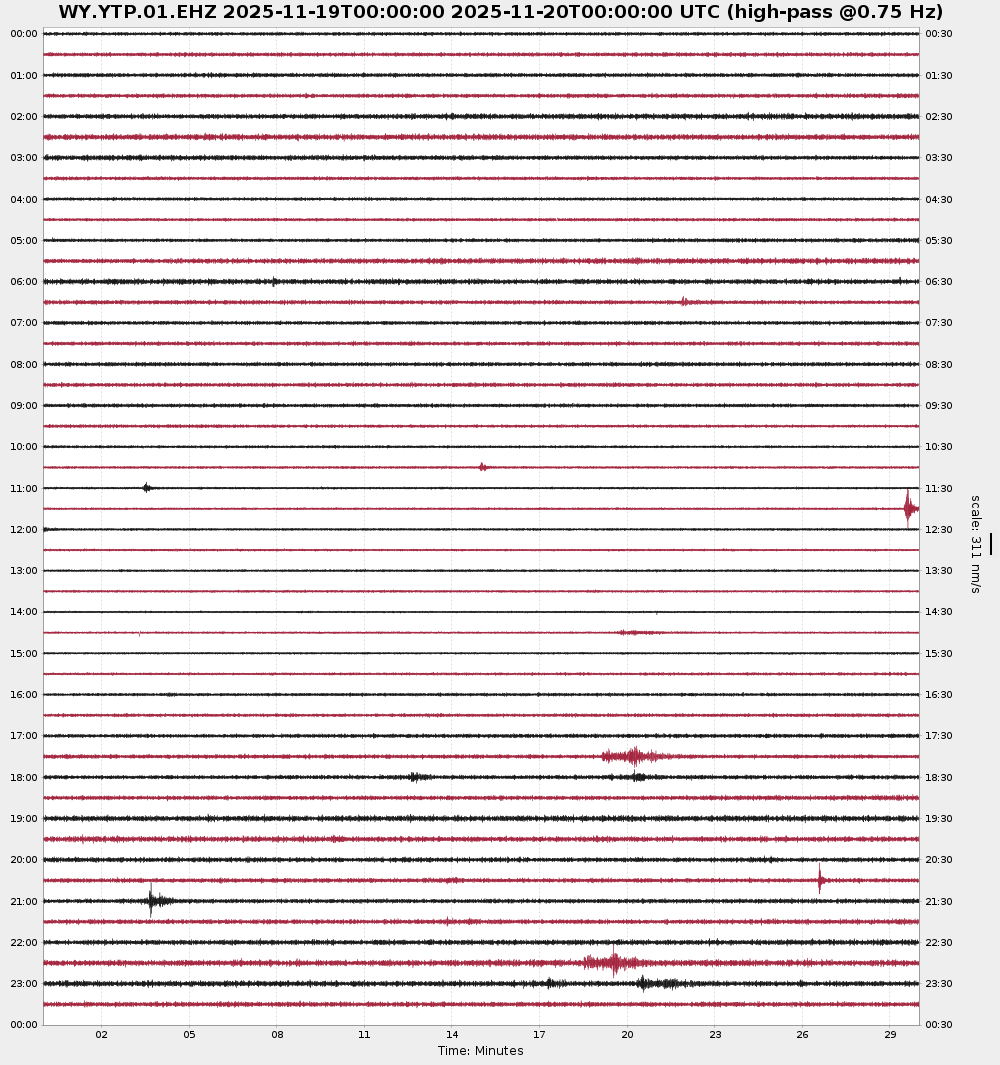 WY.YTP.01.EHZ 2025-11-19T00:00:00 2025-11-20T00:00:00 UTC (high-pass @0.75 Hz)

00:00
01:00
02:00
03:00
04:00
05:00
06:00
07:00
08:00
09:00
10:00
11:00
12:00
13:00
14:00
15:00
16:00
17:00
18:00
19:00
20:00
21:00
22:00
23:00
00:00

00:30
01:30
02:30
03:30
04:30
05:30
06:30
07:30
08:30
09:30
10:30
11:30
12:30
13:30
14:30
15:30
16:30
17:30
18:30
19:30
20:30
21:30
22:30
23:30
00:30

scale: 311 nm/s

02 05 08 11 14 17 20 23 26 29

Time: Minutes